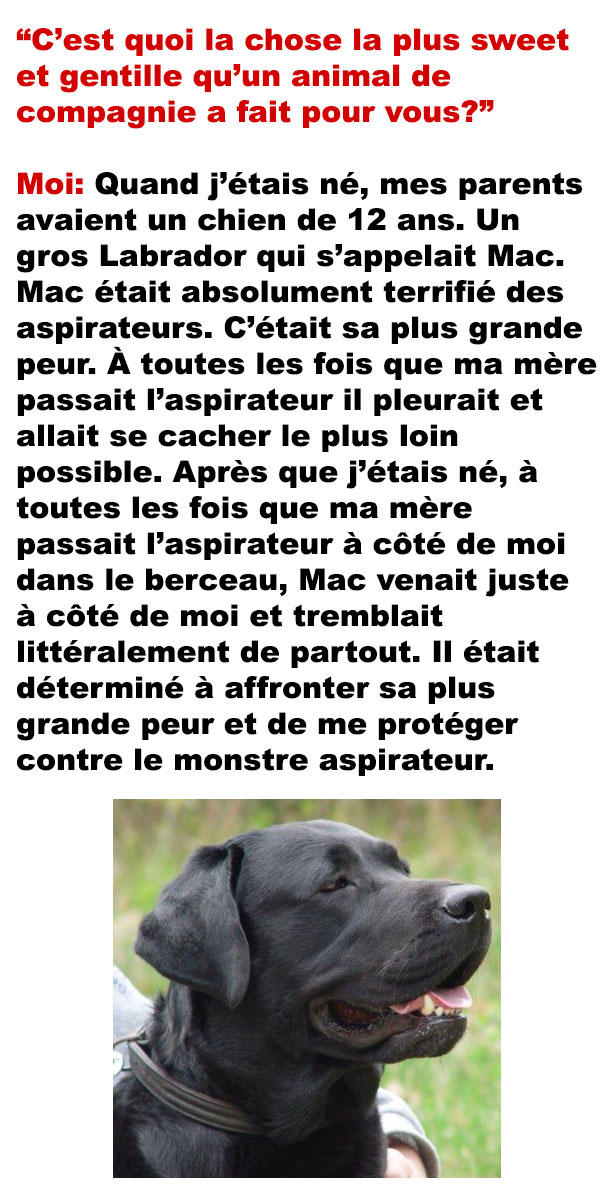 “C’est quoi la chose la plus sweet et gentille qu’un animal de compagnie a fait pour vous?”

Moi: Quand j’étais né, mes parents avaient un chien de 12 ans. Un gros Labrador qui s’appelait Mac. Mac était absolument terrifié des aspirateurs. C’était sa plus grande peur. À toutes les fois que ma mère passait l’aspirateur il pleurait et allait se cacher le plus loin possible. Après que j’étais né, à toutes les fois que ma mère passait l’aspirateur à côté de moi dans le berceau, Mac venait juste à côté de moi et tremblait littéralement de partout. Il était déterminé à affronter sa plus grande peur et de me protéger contre le monstre aspirateur.